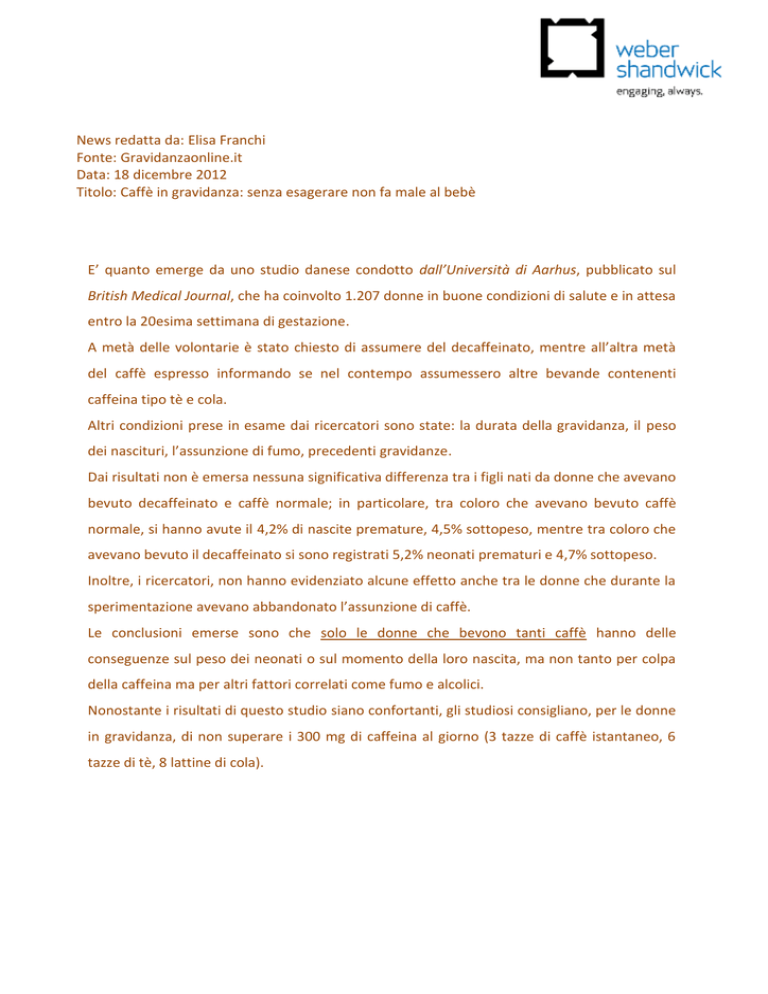 weber shandwick
engaging, always.

News redatta da: Elisa Franchi
Fonte: Gravidanzaonline.it
Data: 18 dicembre 2012
Titolo: Caffè in gravidanza: senza esagerare non fa male al bebè

E' quanto emerge da uno studio danese condotto dall'Università di Aarhus, pubblicato sul British Medical Journal, che ha coinvolto 1.207 donne in buone condizioni di salute e in attesa entro la 20esima settimana di gestazione.
A metà delle volontarie è stato chiesto di assumere del decaffeinato, mentre all'altra metà del caffè espresso informando se nel contempo assumessero altre bevande contenenti caffeina tipo tè e cola.
Altri condizioni prese in esame dai ricercatori sono state: la durata della gravidanza, il peso dei nascituri, l'assunzione di fumo, precedenti gravidanze.
Dai risultati non è emersa nessuna significativa differenza tra i figli nati da donne che avevano bevuto decaffeinato e caffè normale; in particolare, tra coloro che avevano bevuto caffè normale, si hanno avute il 4,2% di nascite premature, 4,5% sottopeso, mentre tra coloro che avevano bevuto il decaffeinato si sono registrati 5,2% neonati prematuri e 4,7% sottopeso.
Inoltre, i ricercatori, non hanno evidenziato alcune effetto anche tra le donne che durante la sperimentazione avevano abbandonato l'assunzione di caffè.
Le conclusioni emerse sono che solo le donne che bevono tanti caffè hanno delle conseguenze sul peso dei neonati o sul momento della loro nascita, ma non tanto per colpa della caffeina ma per altri fattori correlati come fumo e alcolici.
Nonostante i risultati di questo studio siano confortanti, gli studiosi consigliano, per le donne in gravidanza, di non superare i 300 mg di caffeina al giorno (3 tazze di caffè istantaneo, 6 tazze di tè, 8 lattine di cola).